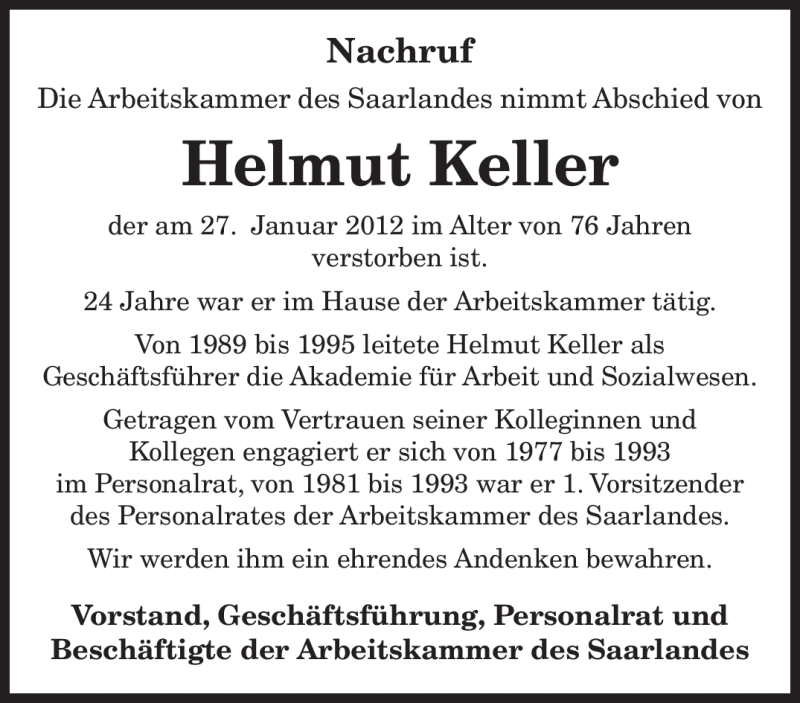 Nachruf

Die Arbeitskammer des Saarlandes nimmt Abschied von

Helmut Keller

der am 27. Januar 2012 im Alter von 76 Jahren verstorben ist.

24 Jahre war er im Hause der Arbeitskammer tätig.

Von 1989 bis 1995 leitete Helmut Keller als Geschäftsführer die Akademie für Arbeit und Sozialwesen.

Getragen vom Vertrauen seiner Kolleginnen und Kollegen engagiert er sich von 1977 bis 1993 im Personalrat, von 1981 bis 1993 war er 1. Vorsitzender des Personalrates der Arbeitskammer des Saarlandes.

Wir werden ihm ein ehrendes Andenken bewahren.

Vorstand, Geschäftsführung, Personalrat und Beschäftigte der Arbeitskammer des Saarlandes